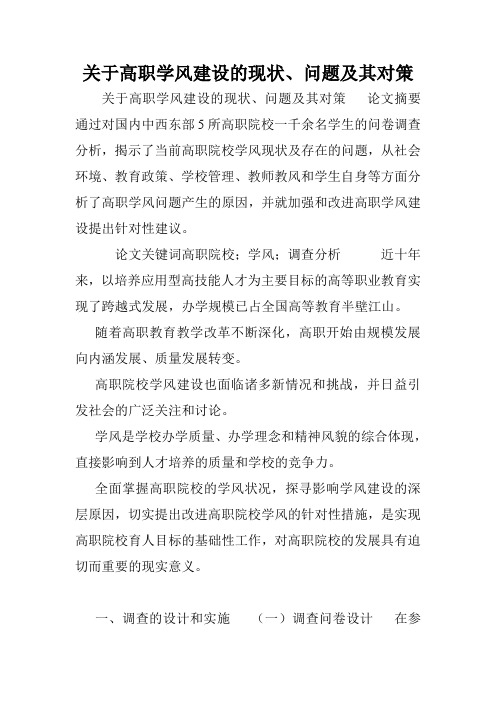 关于高职学风建设的现状、问题及其对策

关于高职学风建设的现状、问题及其对策　　论文摘要　通过对国内中西东部5所高职院校一千余名学生的问卷调查分析，揭示了当前高职院校学风现状及存在的问题，从社会环境、教育政策、学校管理、教师教风和学生自身等方面分析了高职学风问题产生的原因，并就加强和改进高职学风建设提出针对性建议。

论文关键词高职院校；学风；调查分析　　近十年来，以培养应用型高技能人才为主要目标的高等职业教育实现了跨越式发展，办学规模已占全国高等教育半壁江山。

随着高职教育教学改革不断深化，高职开始由规模发展向内涵发展、质量发展转变。

高职院校学风建设也面临诸多新情况和挑战，并日益引发社会的广泛关注和讨论。

学风是学校办学质量、办学理念和精神风貌的综合体现，直接影响到人才培养的质量和学校的竞争力。

全面掌握高职院校的学风状况，探寻影响学风建设的深层原因，切实提出改进高职院校学风的针对性措施，是实现高职院校育人目标的基础性工作，对高职院校的发展具有迫切而重要的现实意义。

一、调查的设计和实施　　（一）调查问卷设计　　在参